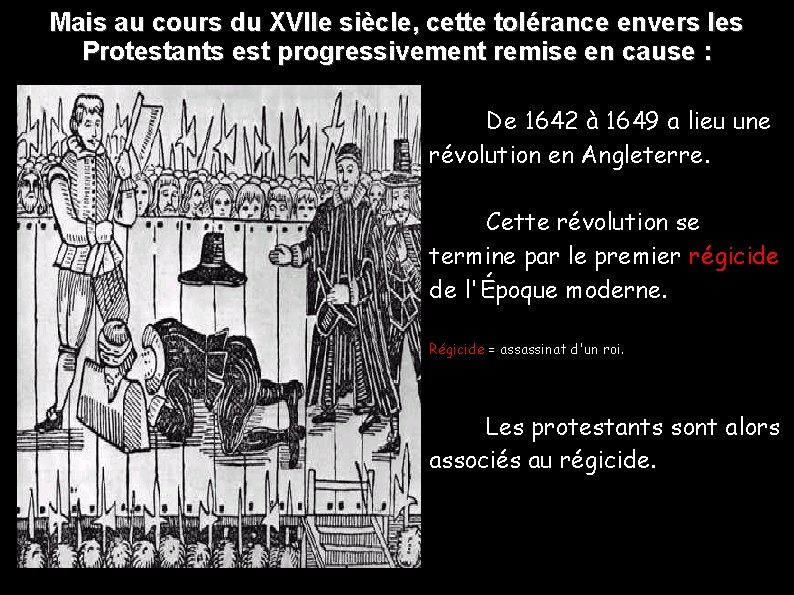 Mais au cours du XVIIe siècle, cette tolérance envers les Protestants est progressivement remise en cause :

De 1642 à 1649 a lieu une révolution en Angleterre.

Cette révolution se termine par le premier régicide de l'Époque moderne.

Régicide = assassinat d'un roi.

Les protestants sont alors associés au régicide.